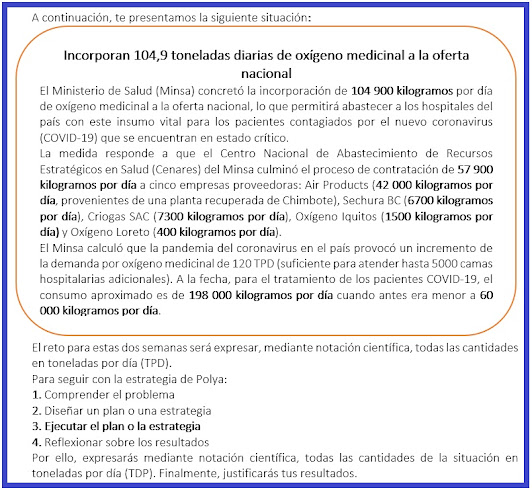 A continuación, te presentamos la siguiente situación:

Incorporan 104,9 toneladas diarias de oxígeno medicinal a la oferta nacional

El Ministerio de Salud (Minsa) concretó la incorporación de 104 900 kilogramos por día de oxígeno medicinal a la oferta nacional, lo que permitirá abastecer a los hospitales del país con este insumo vital para los pacientes contagiados por el nuevo coronavirus (COVID-19) que se encuentran en estado crítico.

La medida responde a que el Centro Nacional de Abastecimiento de Recursos Estratégicos en Salud (Cenares) del Minsa culminó el proceso de contratación de 57 900 kilogramos por día a cinco empresas proveedoras: Air Products (42 000 kilogramos por día, provenientes de una planta recuperada de Chimbote), Sechura BC (6700 kilogramos por día), Criogas SAC (7300 kilogramos por día), Oxígeno Iquitos (1500 kilogramos por día) y Oxígeno Loreto (400 kilogramos por día).

El Minsa calculó que la pandemia del coronavirus en el país provocó un incremento de la demanda por oxígeno medicinal de 120 TPD (suficiente para atender hasta 5000 camas hospitalarias adicionales). A la fecha, para el tratamiento de los pacientes COVID-19, el consumo aproximado es de 198 000 kilogramos por día cuando antes era menor a 60 000 kilogramos por día.

El reto para estas dos semanas será expresar, mediante notación científica, todas las cantidades en toneladas por día (TPD).

Para seguir con la estrategia de Polya:
1. Comprender el problema
2. Diseñar un plan o una estrategia
3. Ejecutar el plan o la estrategia
4. Reflexionar sobre los resultados
Por ello, expresarás mediante notación científica, todas las cantidades de la situación en toneladas por día (TDP). Finalmente, justificarás tus resultados.